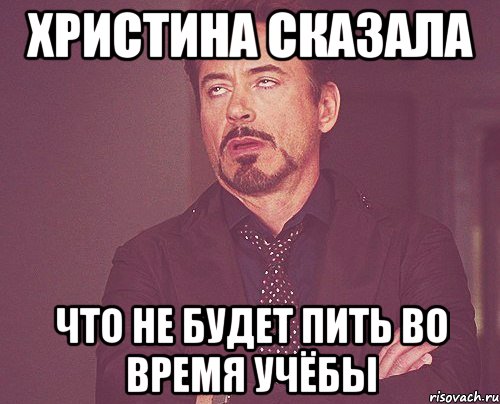 ХРИСТИНА СКАЗАЛА

ЧТО НЕ БУДЕТ ПИТЬ ВО ВРЕМЯ УЧЁБЫ

risovach.ru